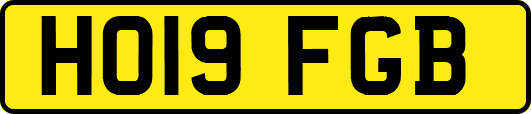 HO19 FGB